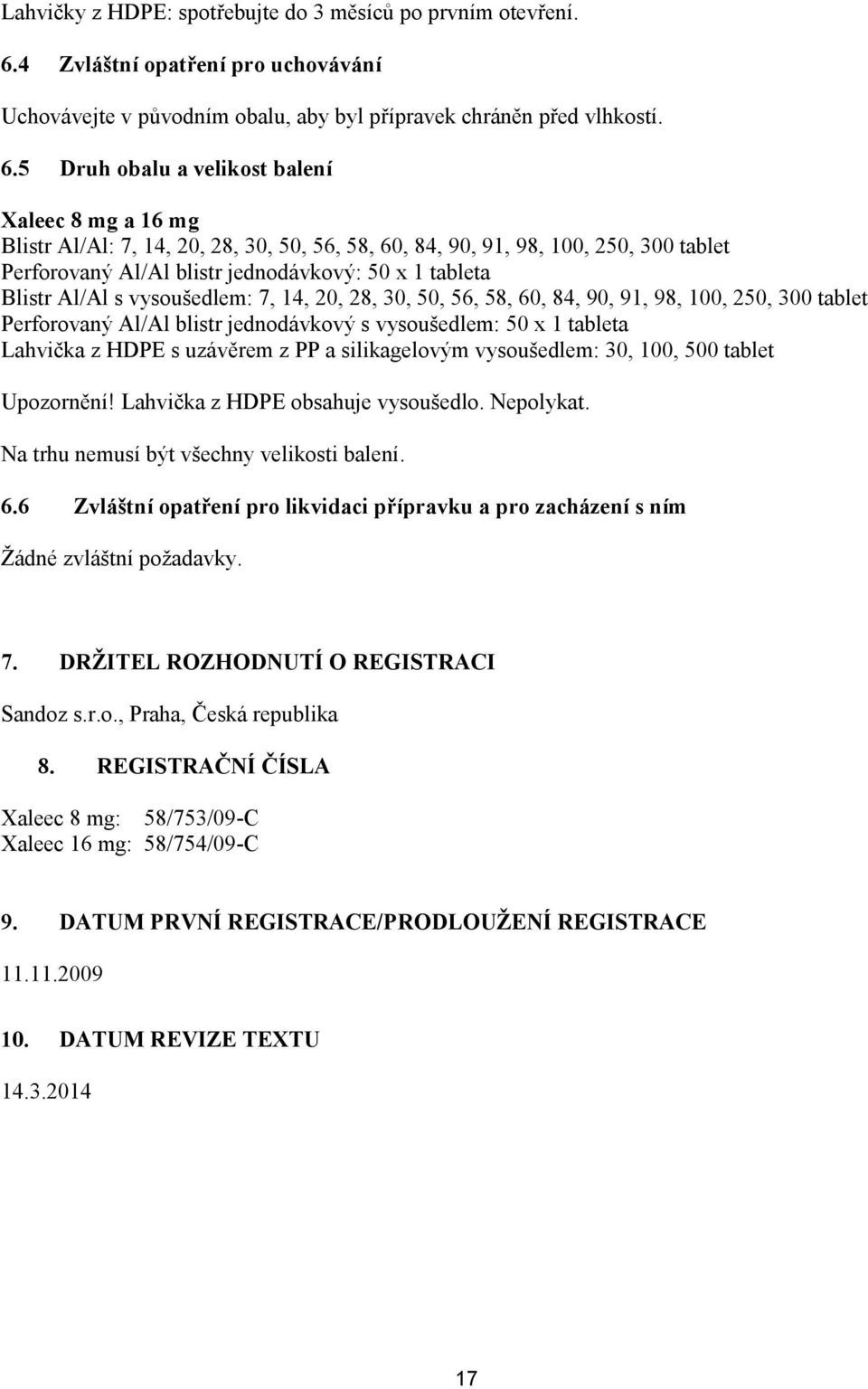 Lahvičky z HDPE: spotřebujte do 3 měsíců po prvním otevření.

6.4 Zvláštní opatření pro uchovávání

Uchovávejte v původním obalu, aby byl přípravek chráněn před vlhkostí.

6.5 Druh obalu a velikost balení

Xaleec 8 mg a 16 mg
Blistr Al/Al: 7, 14, 20, 28, 30, 50, 56, 58, 60, 84, 90, 91, 98, 100, 250, 300 tablet
Perforovaný Al/Al blistr jednodávkový: 50 x 1 tableta
Blistr Al/Al s vysoušedlem: 7, 14, 20, 28, 30, 50, 56, 58, 60, 84, 90, 91, 98, 100, 250, 300 tablet
Perforovaný Al/Al blistr jednodávkový s vysoušedlem: 50 x 1 tableta
Lahvička z HDPE s uzávěrem z PP a silikagelovým vysoušedlem: 30, 100, 500 tablet

Upozornění! Lahvička z HDPE obsahuje vysoušedlo. Nepolykat.

Na trhu nemusí být všechny velikosti balení.

6.6 Zvláštní opatření pro likvidaci přípravku a pro zacházení s ním

Žádné zvláštní požadavky.

7. DRŽITEL ROZHODNUTÍ O REGISTRACI

Sandoz s.r.o., Praha, Česká republika

8. REGISTRAČNÍ ČÍSLA

Xaleec 8 mg: 58/753/09-C
Xaleec 16 mg: 58/754/09-C

9. DATUM PRVNÍ REGISTRACE/PRODLOUŽENÍ REGISTRACE

11.11.2009

10. DATUM REVIZE TEXTU

14.3.2014

17